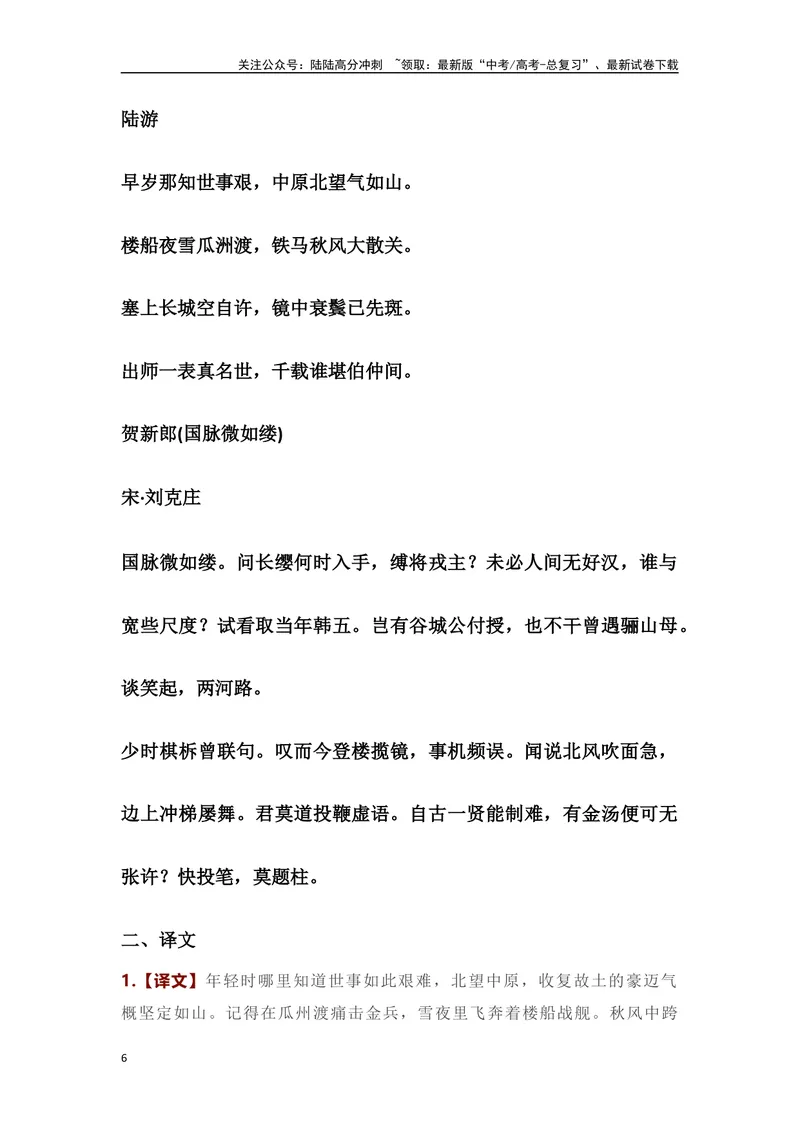 关注公众号：陆陆高分冲刺 ~领取：最新版“中考/高考-总复习”、最新试卷下载

陆游

早岁那知世事艰，中原北望气如山。

楼船夜雪瓜洲渡，铁马秋风大散关。

塞上长城空自许，镜中衰鬓已先斑。

出师一表真名世，千载谁堪伯仲间。

贺新郎(国脉微如缕)

宋·刘克庄

国脉微如缕。问长缨何时入手，缚将戎主？未必人间无好汉，谁与宽些尺度？试看取当年韩五。岂有谷城公付授，也不干曾遇骊山母。谈笑起，两河路。

少时棋柝曾联句。叹而今登楼揽镜，事机频误。闻说北风吹面急，边上冲梯屡舞。君莫道投鞭虚语。自古一贤能制难，有金汤便可无张许？快投笔，莫题柱。

二、译文

1.【译文】年轻时哪里知道世事如此艰难，北望中原，收复故土的豪迈气概坚定如山。记得在瓜州渡痛击金兵，雪夜里飞奔着楼船战舰。秋风中跨

6